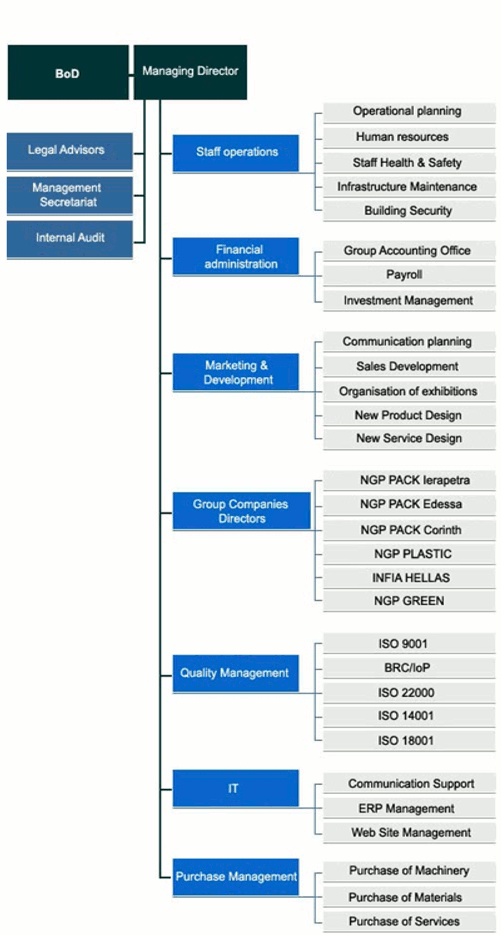 BoD

Managing Director

Legal Advisors

Management Secretariat

Internal Audit

Staff operations

Operational planning

Human resources

Staff Health & Safety

Infrastructure Maintenance

Building Security

Financial administration

Group Accounting Office

Payroll

Investment Management

Marketing & Development

Communication planning

Sales Development

Organisation of exhibitions

New Product Design

New Service Design

Group Companies Directors

NGP PACK Ierapetra

NGP PACK Edessa

NGP PACK Corinth

NGP PLASTIC

INFIA HELLAS

NGP GREEN

Quality Management

ISO 9001

BRC/IoP

ISO 22000

ISO 14001

ISO 18001

IT

Communication Support

ERP Management

Web Site Management

Purchase Management

Purchase of Machinery

Purchase of Materials

Purchase of Services